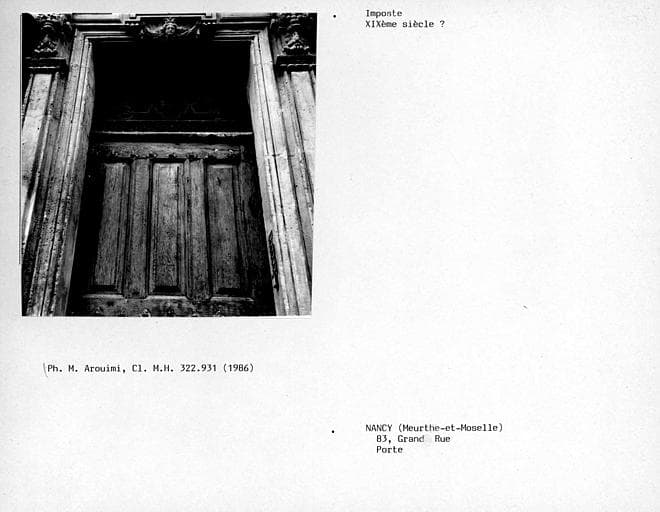 Imposte
XIXème siècle ?

Ph. M. Arouimi, Cl. M.H. 322.931 (1986)

NANCY (Meurthe-et-Moselle)
83, Grand Rue
Porte